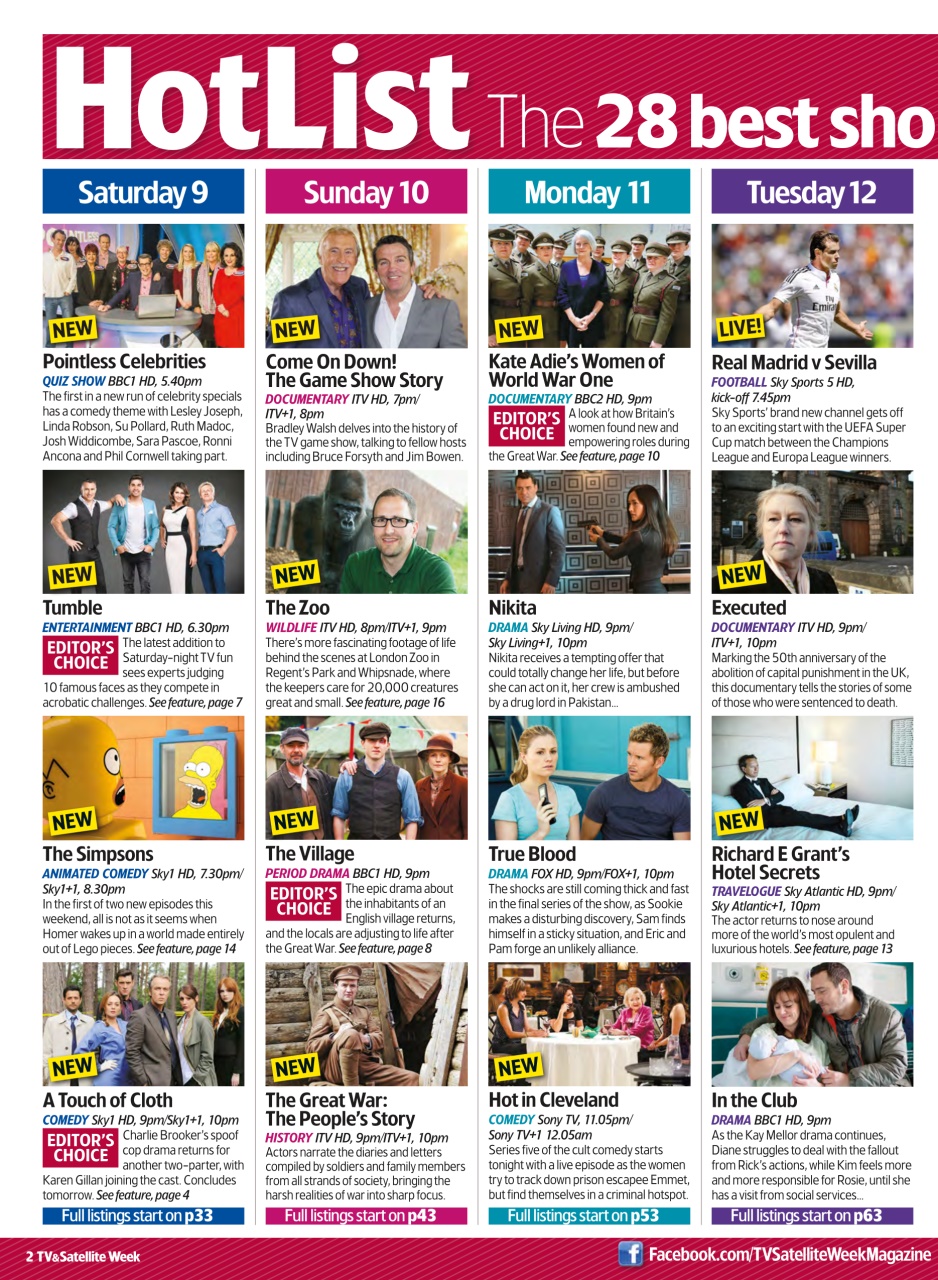 HotList The 28 best sho

Saturday 9

NEW

Pointless Celebrities
QUIZ SHOW BBC1 HD, 5.40pm
The first in a new run of celebrity specials has a comedy theme with Lesley Joseph, Linda Robson, Su Pollard, Ruth Madoc, Josh Widdicombe, Sara Pascoe, Ronni Ancona and Phil Cornwell taking part.

NEW

Tumble
ENTERTAINMENT BBC1 HD, 6.30pm
EDITOR'S CHOICE The latest addition to Saturday-night TV fun sees experts judging 10 famous faces as they compete in acrobatic challenges. See feature, page 7

NEW

The Simpsons
ANIMATED COMEDY Sky1 HD, 7.30pm/ Sky1+1, 8.30pm
In the first of two new episodes this weekend, all is not as it seems when Homer wakes up in a world made entirely out of Lego pieces. See feature, page 14

NEW

A Touch of Cloth
COMEDY Sky1 HD, 9pm/Sky1+1, 10pm
EDITOR'S CHOICE Charlie Brooker's spoof cop drama returns for another two-parter, with Karen Gillan joining the cast. Concludes tomorrow. See feature, page 4

Full listings start on p33

Sunday 10

NEW

Come On Down! The Game Show Story
DOCUMENTARY ITV HD, 7pm/ ITV+1, 8pm
Bradley Walsh delves into the history of the TV game show, talking to fellow hosts including Bruce Forsyth and Jim Bowen.

NEW

The Zoo
WILDLIFE ITV HD, 8pm/ITV+1, 9pm
There's more fascinating footage of life behind the scenes at London Zoo in Regent's Park and Whipsnade, where the keepers care for 20,000 creatures great and small. See feature, page 16

NEW

The Village
PERIOD DRAMA BBC1 HD, 9pm
EDITOR'S CHOICE The epic drama about the inhabitants of an English village returns, and the locals are adjusting to life after the Great War. See feature, page 8

NEW

The Great War: The People's Story
HISTORY ITV HD, 9pm/ITV+1, 10pm
Actors narrate the diaries and letters compiled by soldiers and family members from all strands of society, bringing the harsh realities of war into sharp focus.

Full listings start on p43

Monday 11

NEW

Kate Adie's Women of World War One
DOCUMENTARY BBC2 HD, 9pm
EDITOR'S CHOICE A look at how Britain's women found new and empowering roles during the Great War. See feature, page 10

Nikita
DRAMA Sky Living HD, 9pm/ Sky Living+1, 10pm
Nikita receives a tempting offer that could totally change her life, but before she can act on it, her crew is ambushed by a drug lord in Pakistan...

True Blood
DRAMA FOX HD, 9pm/FOX+1, 10pm
The shocks are still coming thick and fast in the final series of the show, as Sookie makes a disturbing discovery, Sam finds himself in a sticky situation, and Eric and Pam forge an unlikely alliance.

NEW

Hot in Cleveland
COMEDY Sony TV, 11.05pm/ Sony TV+1 12.05am
Series five of the cult comedy starts tonight with a live episode as the women try to track down prison escapee Emmet, but find themselves in a criminal hotspot.

Full listings start on p53

Tuesday 12

LIVE!

Real Madrid v Sevilla
FOOTBALL Sky Sports 5 HD, kick-off 7.45pm
Sky Sports' brand new channel gets off to an exciting start with the UEFA Super Cup match between the Champions League and Europa League winners.

NEW

Executed
DOCUMENTARY ITV HD, 9pm/ ITV+1, 10pm
Marking the 50th anniversary of the abolition of capital punishment in the UK, this documentary tells the stories of some of those who were sentenced to death.

NEW

Richard E Grant's Hotel Secrets
TRAVELOGUE Sky Atlantic HD, 9pm/ Sky Atlantic+1, 10pm
The actor returns to nose around more of the world's most opulent and luxurious hotels. See feature, page 13

In the Club
DRAMA BBC1 HD, 9pm
As the Kay Mellor drama continues, Diane struggles to deal with the fallout from Rick's actions, while Kim feels more and more responsible for Rosie, until she has a visit from social services...

Full listings start on p63

2 TV&Satellite Week

Facebook.com/TVSatelliteWeekMagazine